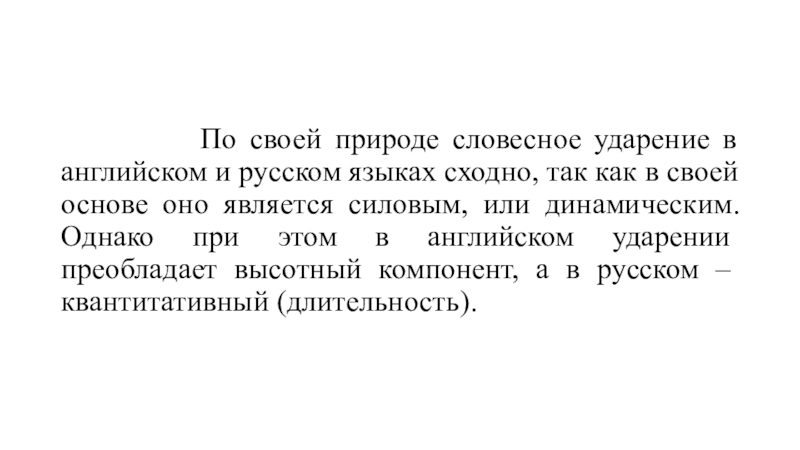 По своей природе словесное ударение в английском и русском языках сходно, так как в своей основе оно является силовым, или динамическим. Однако при этом в английском ударении преобладает высотный компонент, а в русском – квантитативный (длительность).